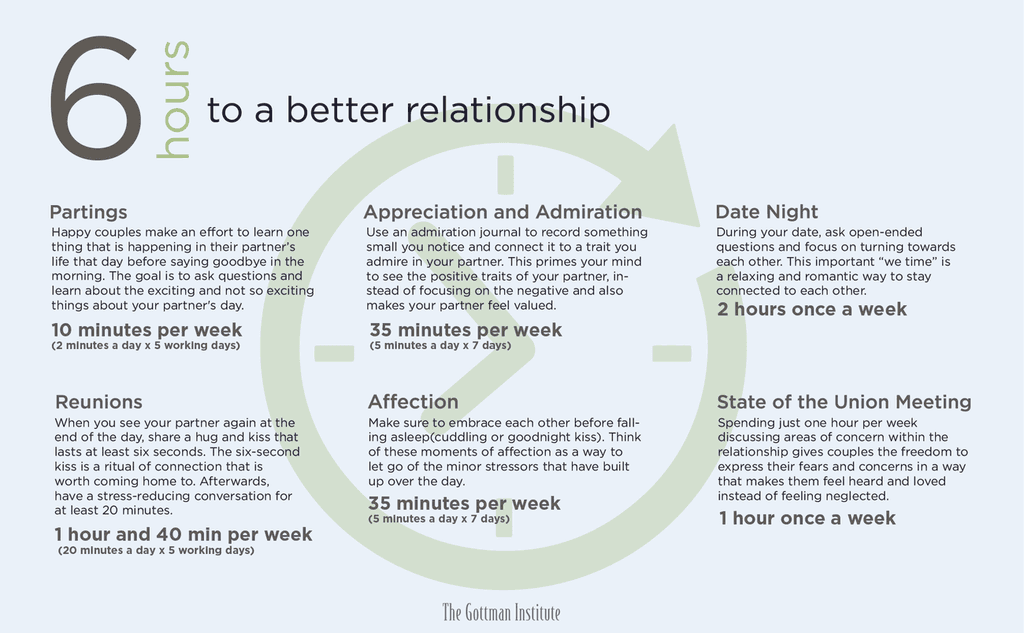 6 hours to a better relationship

Partings
Happy couples make an effort to learn one thing that is happening in their partner's life that day before saying goodbye in the morning. The goal is to ask questions and learn about the exciting and not so exciting things about your partner's day.
10 minutes per week
(2 minutes a day x 5 working days)

Reunions
When you see your partner again at the end of the day, share a hug and kiss that lasts at least six seconds. The six-second kiss is a ritual of connection that is worth coming home to. Afterwards, have a stress-reducing conversation for at least 20 minutes.
1 hour and 40 min per week
(20 minutes a day x 5 working days)

Appreciation and Admiration
Use an admiration journal to record something small you notice and connect it to a trait you admire in your partner. This primes your mind to see the positive traits of your partner, instead of focusing on the negative and also makes your partner feel valued.
35 minutes per week
(5 minutes a day x 7 days)

Affection
Make sure to embrace each other before falling asleep(cuddling or goodnight kiss). Think of these moments of affection as a way to let go of the minor stressors that have built up over the day.
35 minutes per week
(5 minutes a day x 7 days)

Date Night
During your date, ask open-ended questions and focus on turning towards each other. This important "we time" is a relaxing and romantic way to stay connected to each other.
2 hours once a week

State of the Union Meeting
Spending just one hour per week discussing areas of concern within the relationship gives couples the freedom to express their fears and concerns in a way that makes them feel heard and loved instead of feeling neglected.
1 hour once a week

The Gottman Institute